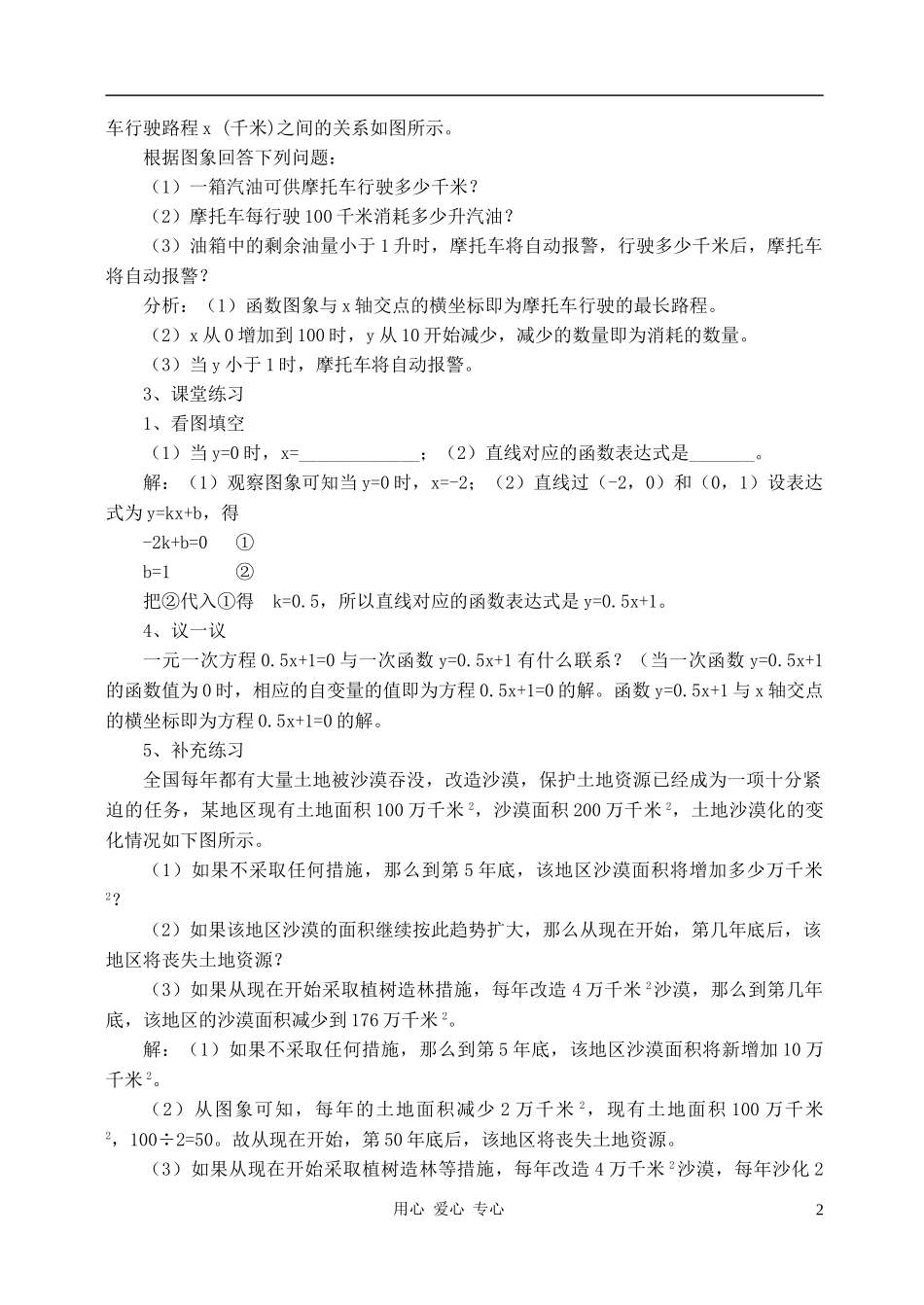 车行驶路程 x （千米)之间的关系如图所示。

根据图象回答下列问题：

（1）一箱汽油可供摩托车行驶多少千米？

（2）摩托车每行驶 100 千米消耗多少升汽油？

（3）油箱中的剩余油量小于 1 升时，摩托车将自动报警，行驶多少千米后，摩托车将自动报警？

分析：（1）函数图象与 x 轴交点的横坐标即为摩托车行驶的最长路程。

（2）x 从 0 增加到 100 时，y 从 10 开始减少，减少的数量即为消耗的数量。

（3）当 y 小于 1 时，摩托车将自动报警。

3、课堂练习

1、看图填空

（1）当 y=0 时，x=______________；（2）直线对应的函数表达式是_______。

解：（1）观察图象可知当 y=0 时，x=-2；（2）直线过（-2，0）和（0，1）设表达式为 y=kx+b，得

-2k+b=0 ①

b=1 ②

把②代入①得 k=0.5，所以直线对应的函数表达式是 y=0.5x+1。

4、议一议

一元一次方程 0.5x+1=0 与一次函数 y=0.5x+1 有什么联系？（当一次函数 y=0.5x+1 的函数值为 0 时，相应的自变量的值即为方程 0.5x+1=0 的解。函数 y=0.5x+1 与 x 轴交点的横坐标即为方程 0.5x+1=0 的解。

5、补充练习

全国每年都有大量土地被沙漠吞没，改造沙漠，保护土地资源已经成为一项十分紧迫的任务，某地区现有土地面积 100 万千米$^2$，沙漠面积 200 万千米$^2$，土地沙漠化的变化情况如下图所示。

（1）如果不采取任何措施，那么到第 5 年底，该地区沙漠面积将增加多少万千米$^2$？

（2）如果该地区沙漠的面积继续按此趋势扩大，那么从现在开始，第几年底后，该地区将丧失土地资源？

（3）如果从现在开始采取植树造林措施，每年改造 4 万千米$^2$沙漠，那么到第几年底，该地区的沙漠面积减少到 176 万千米$^2$。

解：（1）如果不采取任何措施，那么到第 5 年底，该地区沙漠面积将新增加 10 万千米$^2$。

（2）从图象可知，每年的土地面积减少 2 万千米$^2$，现有土地面积 100 万千米$^2$，100÷2=50。故从现在开始，第 50 年底后，该地区将丧失土地资源。

（3）如果从现在开始采取植树造林等措施，每年改造 4 万千米$^2$沙漠，每年沙化 2

用心 爱心 专心

2